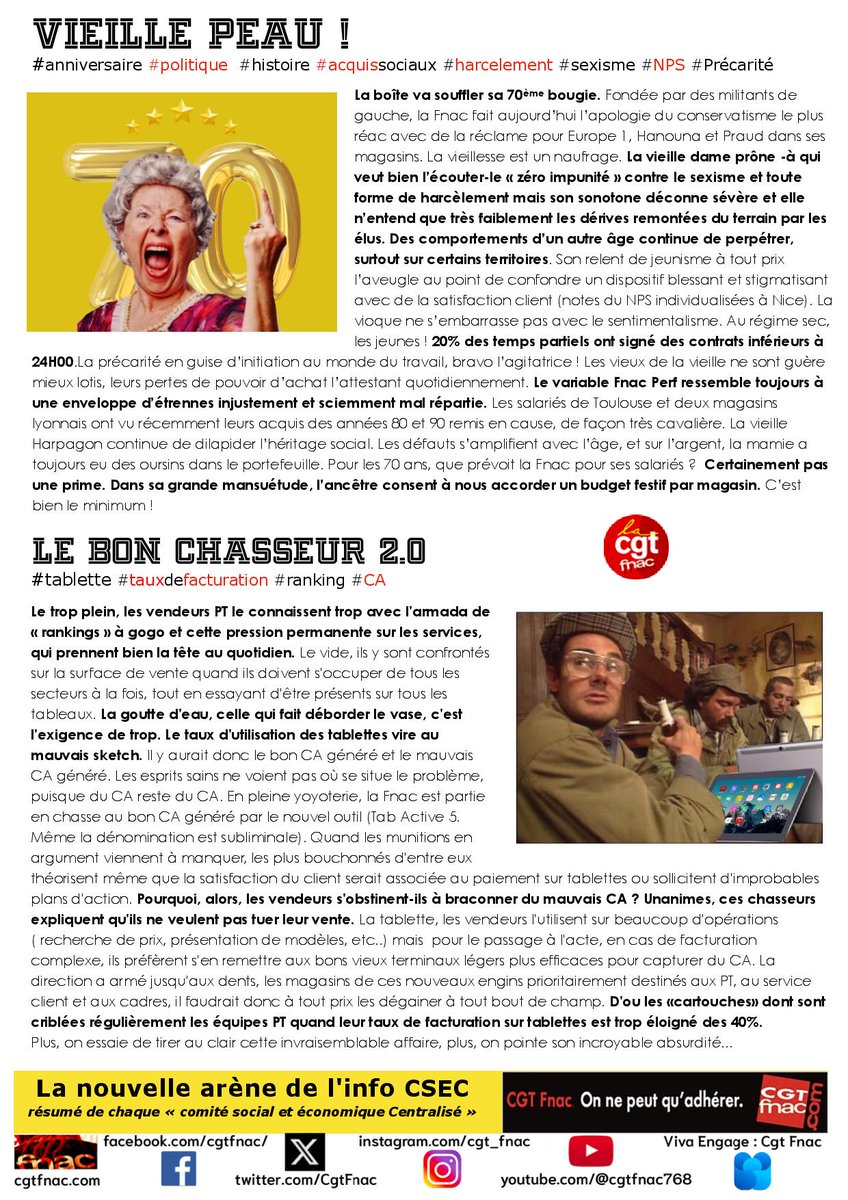 VIEILLE PEAU !
#anniversaire #politique #histoire #acquissociaux #harcelement #sexisme #NPS #Précarité

70

La boîte va souffler sa 70ème bougie. Fondée par des militants de gauche, la Fnac fait aujourd'hui l'apologie du conservatisme le plus réac avec de la réclame pour Europe 1, Hanouna et Praud dans ses magasins. La vieillesse est un naufrage. La vieille dame prône -à qui veut bien l'écouter-le « zéro impunité » contre le sexisme et toute forme de harcèlement mais son sonotone déconne sévère et elle n'entend que très faiblement les dérives remontées du terrain par les élus. Des comportements d'un autre âge continue de perpétrer, surtout sur certains territoires. Son relent de jeunisme à tout prix l'aveugle au point de confondre un dispositif blessant et stigmatisant avec de la satisfaction client (notes du NPS individualisées à Nice). La vioque ne s'embarrasse pas avec le sentimentalisme. Au régime sec, les jeunes ! 20% des temps partiels ont signé des contrats inférieurs à 24H00.La précarité en guise d'initiation au monde du travail, bravo l'agitatrice ! Les vieux de la vieille ne sont guère mieux lotis, leurs pertes de pouvoir d'achat l'attestant quotidiennement. Le variable Fnac Perf ressemble toujours à une enveloppe d'étrennes injustement et sciemment mal répartie. Les salariés de Toulouse et deux magasins lyonnais ont vu récemment leurs acquis des années 80 et 90 remis en cause, de façon très cavalière. La vieille Harpagon continue de dilapider l'héritage social. Les défauts s'amplifient avec l'âge, et sur l'argent, la mamie a toujours eu des oursins dans le portefeuille. Pour les 70 ans, que prévoit la Fnac pour ses salariés ? Certainement pas une prime. Dans sa grande mansuétude, l'ancêtre consent à nous accorder un budget festif par magasin. C'est bien le minimum !

LE BON CHASSEUR 2.0
#tablette #tauxdefacturation #ranking #CA

la cgt fnac

Le trop plein, les vendeurs PT le connaissent trop avec l'armada de « rankings » à gogo et cette pression permanente sur les services, qui prennent bien la tête au quotidien. Le vide, ils y sont confrontés sur la surface de vente quand ils doivent s'occuper de tous les secteurs à la fois, tout en essayant d'être présents sur tous les tableaux. La goutte d'eau, celle qui fait déborder le vase, c'est l'exigence de trop. Le taux d'utilisation des tablettes vire au mauvais sketch. Il y aurait donc le bon CA généré et le mauvais CA généré. Les esprits sains ne voient pas où se situe le problème, puisque du CA reste du CA. En pleine yoyoterie, la Fnac est partie en chasse au bon CA généré par le nouvel outil (Tab Active 5. Même la dénomination est subliminale). Quand les munitions en argument viennent à manquer, les plus bouchonnés d'entre eux théorisent même que la satisfaction du client serait associée au paiement sur tablettes ou sollicitent d'improbables plans d'action. Pourquoi, alors, les vendeurs s'obstinent-ils à braconner du mauvais CA ? Unanimes, ces chasseurs expliquent qu'ils ne veulent pas tuer leur vente. La tablette, les vendeurs l'utilisent sur beaucoup d'opérations ( recherche de prix, présentation de modèles, etc..) mais pour le passage à l'acte, en cas de facturation complexe, ils préfèrent s'en remettre aux bons vieux terminaux légers plus efficaces pour capturer du CA. La direction a armé jusqu'aux dents, les magasins de ces nouveaux engins prioritairement destinés aux PT, au service client et aux cadres, il faudrait donc à tout prix les dégainer à tout bout de champ. D'ou les «cartouches» dont sont criblées régulièrement les équipes PT quand leur taux de facturation sur tablettes est trop éloigné des 40%.
Plus, on essaie de tirer au clair cette invraisemblable affaire, plus, on pointe son incroyable absurdité...

La nouvelle arène de l'info CSEC
résumé de chaque « comité social et économique Centralisé »

CGT Fnac On ne peut qu'adhérer. CGT fnac .com

fnac cgtfnac.com facebook.com/cgtfnac/ twitter.com/CgtFnac instagram.com/cgt_fnac youtube.com/@cgtfnac768 Viva Engage : Cgt Fnac